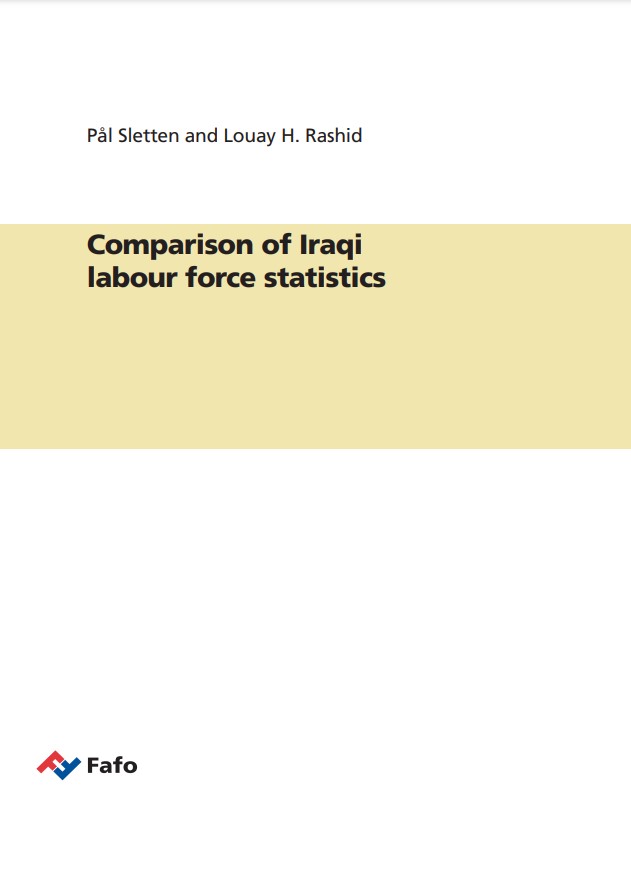 Pål Sletten and Louay H. Rashid

Comparison of Iraqi
labour force statistics

Fafo